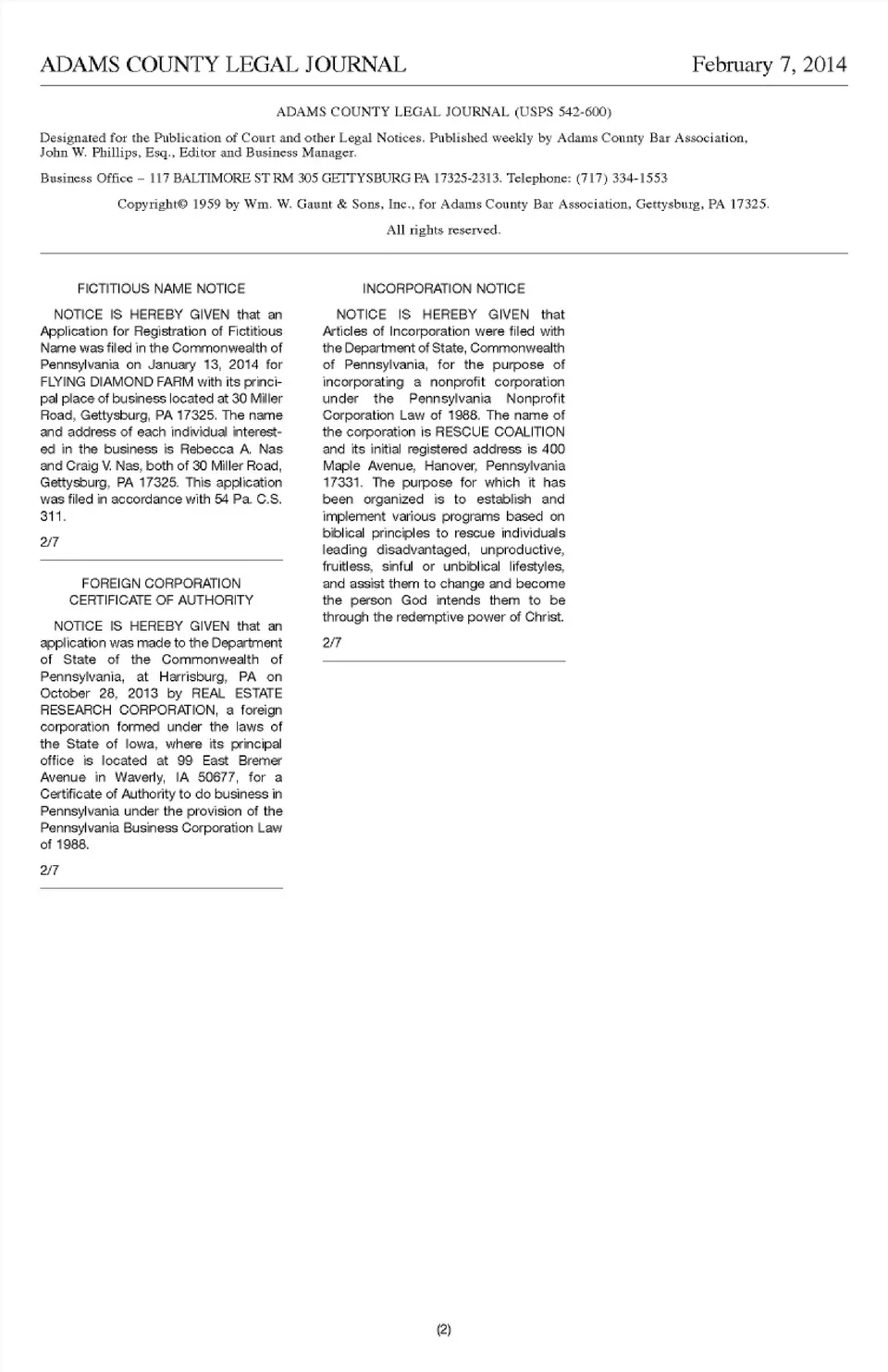 ADAMS COUNTY LEGAL JOURNAL February 7, 2014

ADAMS COUNTY LEGAL JOURNAL (USPS 542-600)

Designated for the Publication of Court and other Legal Notices. Published weekly by Adams County Bar Association, John W. Phillips, Esq., Editor and Business Manager.

Business Office – 117 BALTIMORE ST RM 305 GETTYSBURG PA 17325-2313. Telephone: (717) 334-1553

Copyright© 1959 by Wm. W. Gaunt & Sons, Inc., for Adams County Bar Association, Gettysburg, PA 17325.

All rights reserved.

FICTITIOUS NAME NOTICE

NOTICE IS HEREBY GIVEN that an Application for Registration of Fictitious Name was filed in the Commonwealth of Pennsylvania on January 13, 2014 for FLYING DIAMOND FARM with its principal place of business located at 30 Miller Road, Gettysburg, PA 17325. The name and address of each individual interested in the business is Rebecca A. Nas and Craig V. Nas, both of 30 Miller Road, Gettysburg, PA 17325. This application was filed in accordance with 54 Pa. C.S. 311.

2/7

FOREIGN CORPORATION CERTIFICATE OF AUTHORITY

NOTICE IS HEREBY GIVEN that an application was made to the Department of State of the Commonwealth of Pennsylvania, at Harrisburg, PA on October 28, 2013 by REAL ESTATE RESEARCH CORPORATION, a foreign corporation formed under the laws of the State of Iowa, where its principal office is located at 99 East Bremer Avenue in Waverly, IA 50677, for a Certificate of Authority to do business in Pennsylvania under the provision of the Pennsylvania Business Corporation Law of 1988.

2/7

INCORPORATION NOTICE

NOTICE IS HEREBY GIVEN that Articles of Incorporation were filed with the Department of State, Commonwealth of Pennsylvania, for the purpose of incorporating a nonprofit corporation under the Pennsylvania Nonprofit Corporation Law of 1988. The name of the corporation is RESCUE COALITION and its initial registered address is 400 Maple Avenue, Hanover, Pennsylvania 17331. The purpose for which it has been organized is to establish and implement various programs based on biblical principles to rescue individuals leading disadvantaged, unproductive, fruitless, sinful or unbiblical lifestyles, and assist them to change and become the person God intends them to be through the redemptive power of Christ.

2/7

(2)